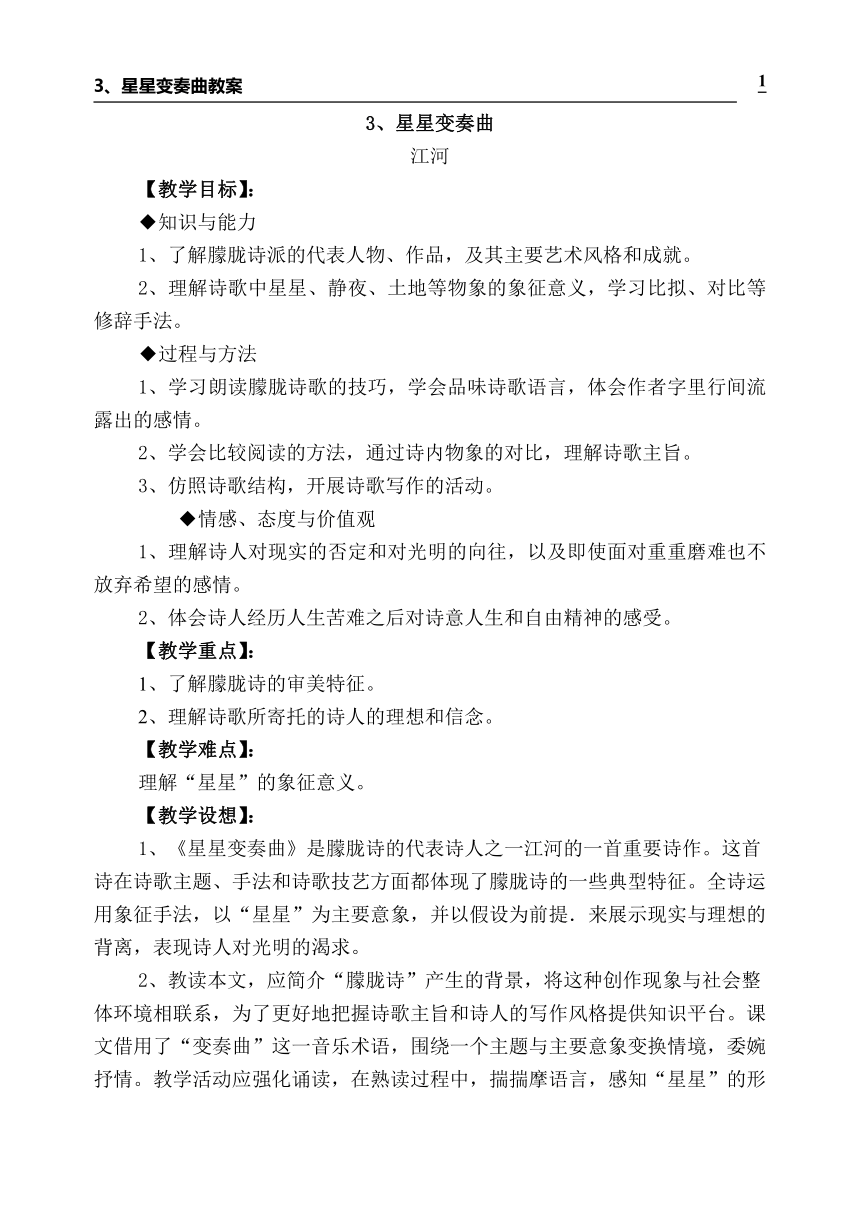 3、星星变奏曲教案

1

3、星星变奏曲

江河

【教学目标】:

◆知识与能力

1、了解朦胧诗派的代表人物、作品，及其主要艺术风格和成就。

2、理解诗歌中星星、静夜、土地等物象的象征意义，学习比拟、对比等修辞手法。

◆过程与方法

1、学习朗读朦胧诗歌的技巧，学会品味诗歌语言，体会作者字里行间流露出的感情。

2、学会比较阅读的方法，通过诗内物象的对比，理解诗歌主旨。

3、仿照诗歌结构，开展诗歌写作的活动。

◆情感、态度与价值观

1、理解诗人对现实的否定和对光明的向往，以及即使面对重重磨难也不放弃希望的感情。

2、体会诗人经历人生苦难之后对诗意人生和自由精神的感受。

【教学重点】:

1、了解朦胧诗的审美特征。

2、理解诗歌所寄托的诗人的理想和信念。

【教学难点】:

理解“星星”的象征意义。

【教学设想】:

1、《星星变奏曲》是朦胧诗的代表诗人之一江河的一首重要诗作。这首诗在诗歌主题、手法和诗歌技艺方面都体现了朦胧诗的一些典型特征。全诗运用象征手法，以“星星”为主要意象，并以假设为前提．来展示现实与理想的背离，表现诗人对光明的渴求。

2、教读本文，应简介“朦胧诗”产生的背景，将这种创作现象与社会整体环境相联系，为了更好地把握诗歌主旨和诗人的写作风格提供知识平台。课文借用了“变奏曲”这一音乐术语，围绕一个主题与主要意象变换情境，委婉抒情。教学活动应强化诵读，在熟读过程中，揣揣摩语言，感知“星星”的形